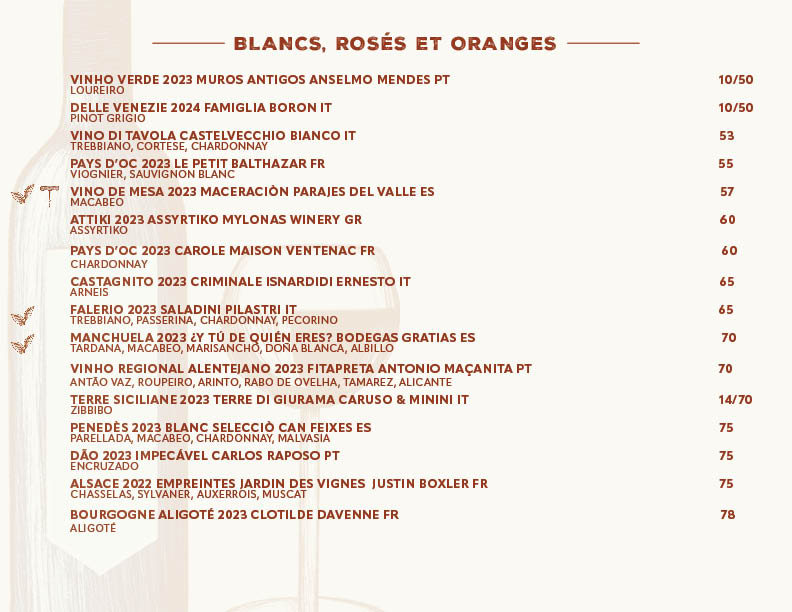 BLANCS, ROSÉS ET ORANGES

VINHO VERDE 2023 MUROS ANTIGOS ANSELMO MENDES PT 10/50
LOUREIRO

DELLE VENEZIE 2024 FAMIGLIA BORON IT 10/50
PINOT GRIGIO

VINO DI TAVOLA CASTELVECCHIO BIANCO IT 53
TREBBIANO, CORTESE, CHARDONNAY

PAYS D'OC 2023 LE PETIT BALTHAZAR FR 55
VIOGNIER, SAUVIGNON BLANC

VINO DE MESA 2023 MACERACIÒN PARAJES DEL VALLE ES 57
MACABEO

ATTIKI 2023 ASSYRTIKO MYLONAS WINERY GR 60
ASSYRTIKO

PAYS D'OC 2023 CAROLE MAISON VENTENAC FR 60
CHARDONNAY

CASTAGNITO 2023 CRIMINALE ISNARDIDI ERNESTO IT 65
ARNEIS

FALERIO 2023 SALADINI PILASTRI IT 65
TREBBIANO, PASSERINA, CHARDONNAY, PECORINO

MANCHUELA 2023 ¿Y TÚ DE QUIÉN ERES? BODEGAS GRATIAS ES 70
TARDANA, MACABEO, MARISANCHO, DOÑA BLANCA, ALBILLO

VINHO REGIONAL ALENTEJANO 2023 FITAPRETA ANTONIO MAÇANITA PT 70
ANTÃO VAZ, ROUPEIRO, ARINTO, RABO DE OVELHA, TAMAREZ, ALICANTE

TERRE SICILIANE 2023 TERRE DI GIURAMA CARUSO & MININI IT 14/70
ZIBBIBO

PENEDÈS 2023 BLANC SELECCIÒ CAN FEIXES ES 75
PARELLADA, MACABEO, CHARDONNAY, MALVASIA

DÃO 2023 IMPECÁVEL CARLOS RAPOSO PT 75
ENCRUZADO

ALSACE 2022 EMPREINTES JARDIN DES VIGNES JUSTIN BOXLER FR 75
CHASSELAS, SYLVANER, AUXERROIS, MUSCAT

BOURGOGNE ALIGOTÉ 2023 CLOTILDE DAVENNE FR 78
ALIGOTÉ